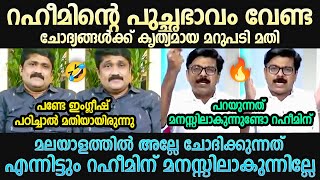 റഹീമിന്റെ പുച്ഛഭാവം വേണ്ട
ചോദ്യങ്ങൾക്ക് കൃത്യമായ മറുപടി മതി

പണ്ടേ ഇംഗ്ലീഷ് പഠിച്ചാൽ മതിയായിരുന്നു

പറയുന്നത് മനസ്സിലാകുന്നുണ്ടോ റഹീമിന്

മലയാളത്തിൽ അല്ലേ ചോദിക്കുന്നത്
എന്നിട്ടും റഹീമിന് മനസ്സിലാകുന്നില്ലേ